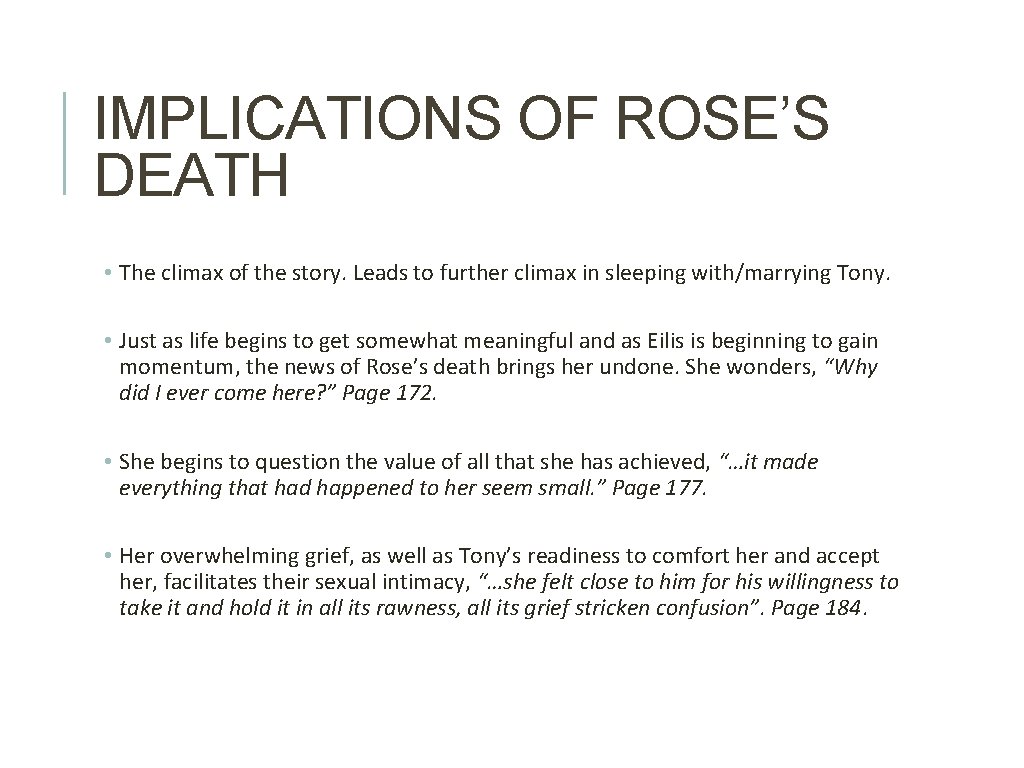 IMPLICATIONS OF ROSE'S DEATH

• The climax of the story. Leads to further climax in sleeping with/marrying Tony.

• Just as life begins to get somewhat meaningful and as Eilis is beginning to gain momentum, the news of Rose's death brings her undone. She wonders, "Why did I ever come here?" Page 172.

• She begins to question the value of all that she has achieved, "…it made everything that had happened to her seem small." Page 177.

• Her overwhelming grief, as well as Tony's readiness to comfort her and accept her, facilitates their sexual intimacy, "…she felt close to him for his willingness to take it and hold it in all its rawness, all its grief stricken confusion". Page 184.